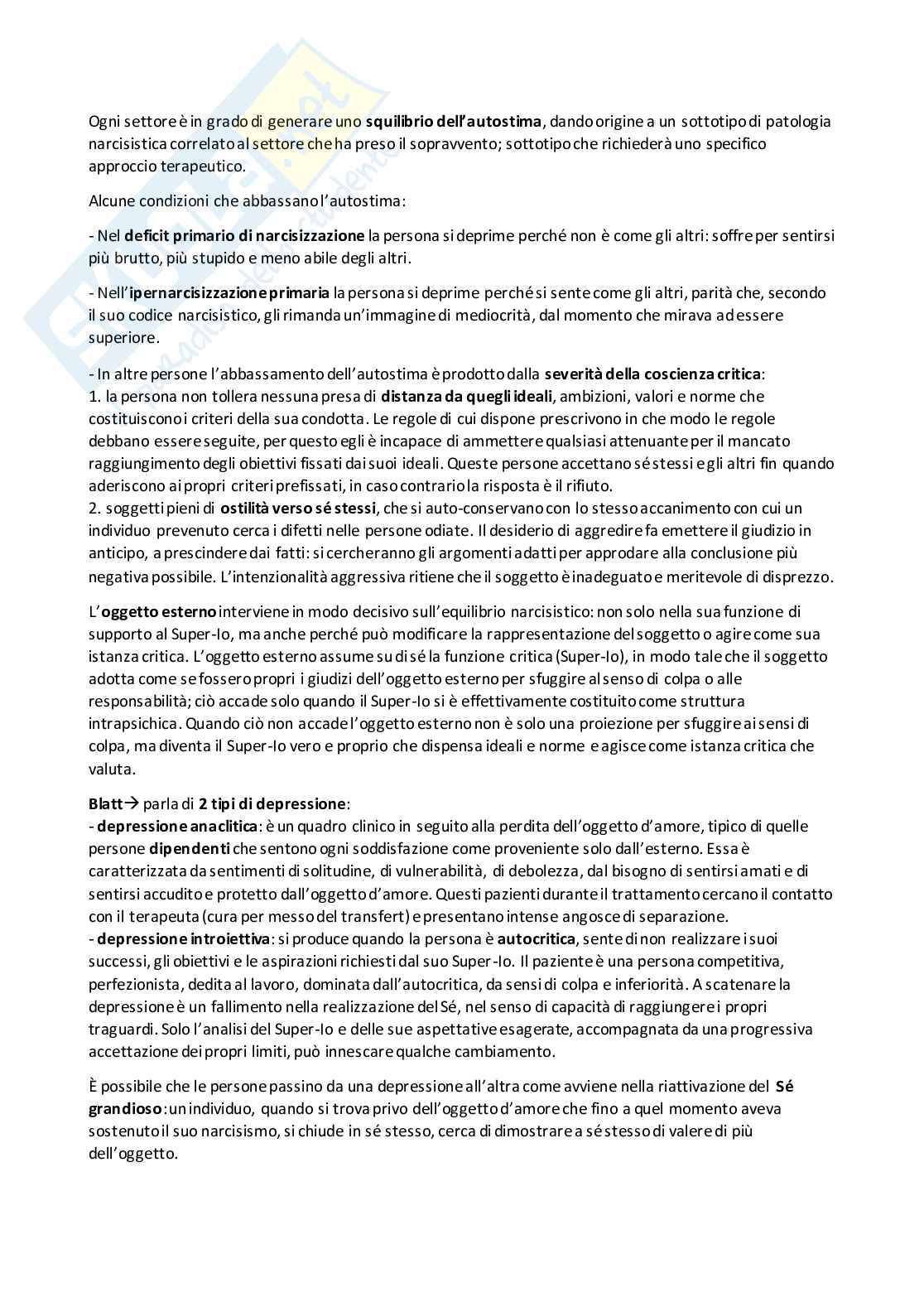 Ogni settore è in grado di generare uno squilibrio dell'autostima, dando origine a un sottotipo di patologia narcisistica correlato al settore che ha preso il sopravvento; sottotipo che richiederà uno specifico approccio terapeutico.

Alcune condizioni che abbassano l'autostima:

- Nel deficit primario di narcisizzazione la persona si deprime perché non è come gli altri: soffre per sentirsi più brutto, più stupido e meno abile degli altri.

- Nell'ipernarcisizzazione primaria la persona si deprime perché si sente come gli altri, parità che, secondo il suo codice narcisistico, gli rimanda un'immagine di mediocrità, dal momento che mirava ad essere superiore.

- In altre persone l'abbassamento dell'autostima è prodotto dalla severità della coscienza critica:
1. la persona non tollera nessuna presa di distanza da quegli ideali, ambizioni, valori e norme che costituiscono i criteri della sua condotta. Le regole di cui dispone prescrivono in che modo le regole debbano essere seguite, per questo egli è incapace di ammettere qualsiasi attenuante per il mancato raggiungimento degli obiettivi fissati dai suoi ideali. Queste persone accettano sé stessi e gli altri fin quando aderiscono ai propri criteri prefissati, in caso contrario la risposta è il rifiuto.
2. soggetti pieni di ostilità verso sé stessi, che si auto-conservano con lo stesso accanimento con cui un individuo prevenuto cerca i difetti nelle persone odiate. Il desiderio di aggredire fa emettere il giudizio in anticipo, a prescindere dai fatti: si cercheranno gli argomenti adatti per approdare alla conclusione più negativa possibile. L'intenzionalità aggressiva ritiene che il soggetto è inadeguato e meritevole di disprezzo.

L'oggetto esterno interviene in modo decisivo sull'equilibrio narcisistico: non solo nella sua funzione di supporto al Super-Io, ma anche perché può modificare la rappresentazione del soggetto o agire come sua istanza critica. L'oggetto esterno assume su di sé la funzione critica (Super-Io), in modo tale che il soggetto adotta come se fossero propri i giudizi dell'oggetto esterno per sfuggire al senso di colpa o alle responsabilità; ciò accade solo quando il Super-Io si è effettivamente costituito come struttura intrapsichica. Quando ciò non accade l'oggetto esterno non è solo una proiezione per sfuggire ai sensi di colpa, ma diventa il Super-Io vero e proprio che dispensa ideali e norme e agisce come istanza critica che valuta.

Blatt→ parla di 2 tipi di depressione:
- depressione anaclitica: è un quadro clinico in seguito alla perdita dell'oggetto d'amore, tipico di quelle persone dipendenti che sentono ogni soddisfazione come proveniente solo dall'esterno. Essa è caratterizzata da sentimenti di solitudine, di vulnerabilità, di debolezza, dal bisogno di sentirsi amati e di sentirsi accudito e protetto dall'oggetto d'amore. Questi pazienti durante il trattamento cercano il contatto con il terapeuta (cura per messo del transfert) e presentano intense angosce di separazione.
- depressione introiettiva: si produce quando la persona è autocritica, sente di non realizzare i suoi successi, gli obiettivi e le aspirazioni richiesti dal suo Super-Io. Il paziente è una persona competitiva, perfezionista, dedita al lavoro, dominata dall'autocritica, da sensi di colpa e inferiorità. A scatenare la depressione è un fallimento nella realizzazione del Sé, nel senso di capacità di raggiungere i propri traguardi. Solo l'analisi del Super-Io e delle sue aspettative esagerate, accompagnata da una progressiva accettazione dei propri limiti, può innescare qualche cambiamento.

È possibile che le persone passino da una depressione all'altra come avviene nella riattivazione del Sé grandioso: un individuo, quando si trova privo dell'oggetto d'amore che fino a quel momento aveva sostenuto il suo narcisismo, si chiude in sé stesso, cerca di dimostrare a sé stesso di valere di più dell'oggetto.